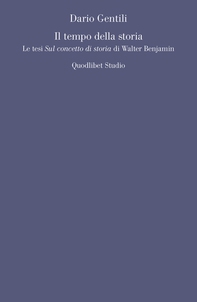 Dario Gentili

Il tempo della storia

Le tesi Sul concetto di storia di Walter Benjamin

Quodlibet Studio